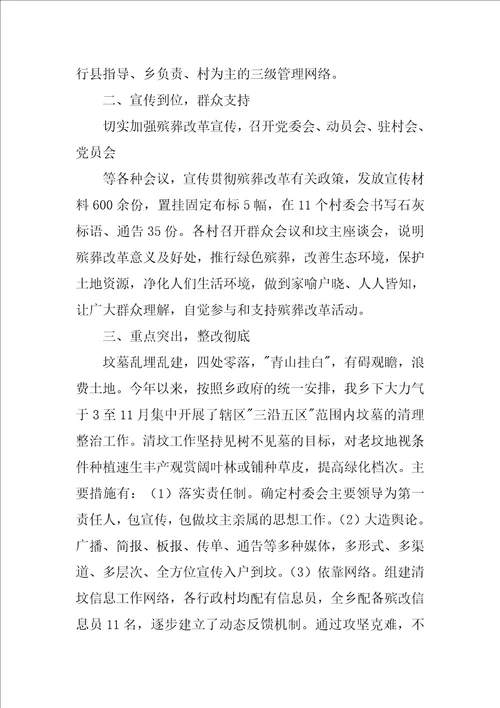 行县指导、乡负责、村为主的三级管理网络。

二、宣传到位，群众支持

切实加强殡葬改革宣传，召开党委会、动员会、驻村会、党员会

等各种会议，宣传贯彻殡葬改革有关政策，发放宣传材料600余份，置挂固定布标5幅，在11个村委会书写石灰标语、通告35份。各村召开群众会议和坟主座谈会，说明殡葬改革意义及好处，推行绿色殡葬，改善生态环境，保护土地资源，净化人们生活环境，做到家喻户晓、人人皆知，让广大群众理解，自觉参与和支持殡葬改革活动。

三、重点突出，整改彻底

坟墓乱埋乱建，四处零落，"青山挂白"，有碍观瞻，浪费土地。今年以来，按照乡政府的统一安排，我乡下大力气于3至11月集中开展了辖区"三沿五区"范围内坟墓的清理整治工作。清坟工作坚持见树不见墓的目标，对老坟地视条件种植速生丰产观赏阔叶林或铺种草皮，提高绿化档次。主要措施有：（1）落实责任制。确定村委会主要领导为第一责任人，包宣传，包做坟主亲属的思想工作。（2）大造舆论。广播、简报、板报、传单、通告等多种媒体，多形式、多渠道、多层次、全方位宣传入户到坟。（3）依靠网络。组建清坟信息工作网络，各行政村均配有信息员，全乡配备殡改信息员11名，逐步建立了动态反馈机制。通过攻坚克难，不